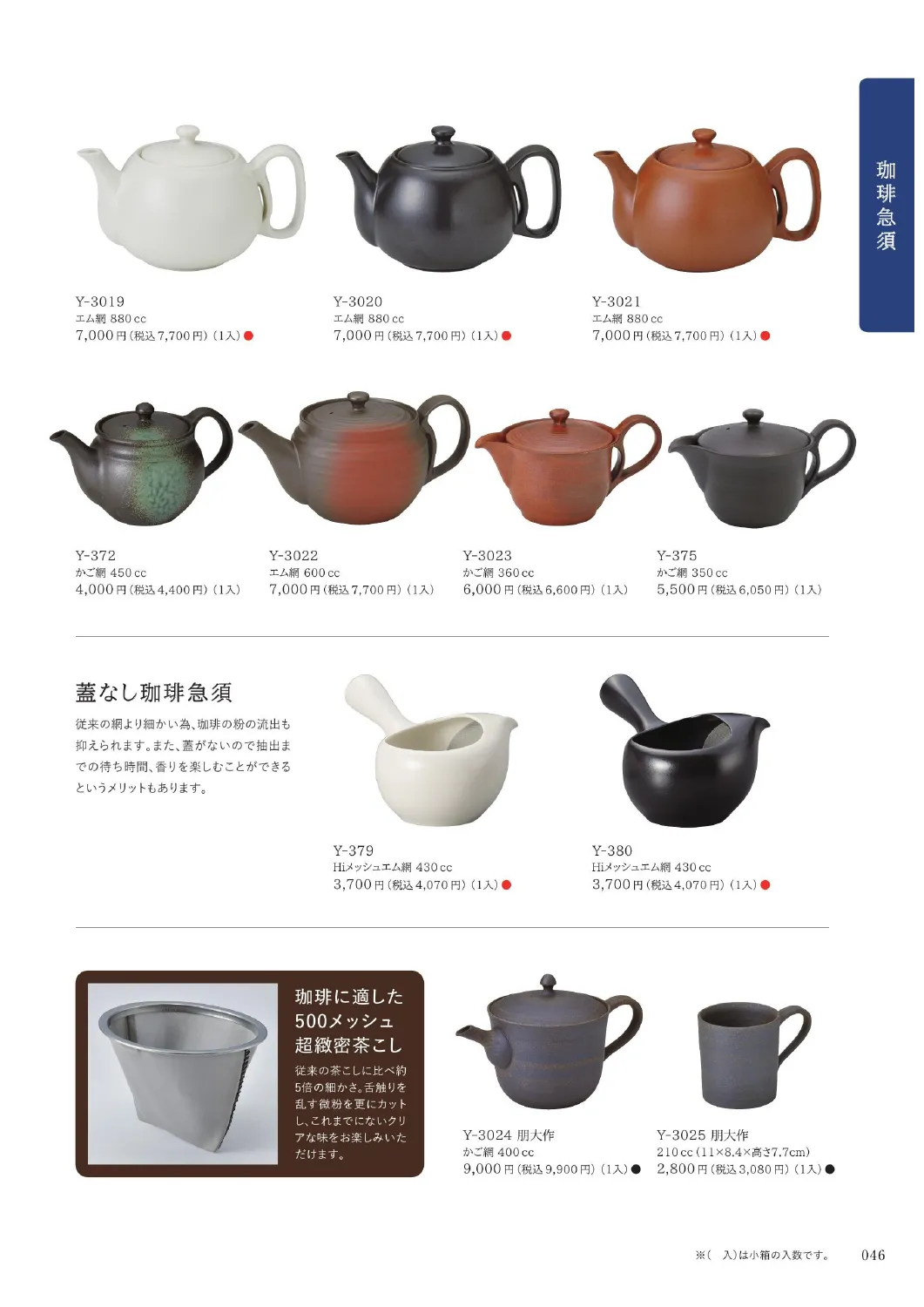 珈琲急須

Y-3019
エム網 880cc
7,000円(税込7,700円)(1入)●

Y-3020
エム網 880cc
7,000円(税込7,700円)(1入)●

Y-3021
エム網 880cc
7,000円(税込7,700円)(1入)●

Y-372
かご網 450cc
4,000円(税込4,400円)(1入)

Y-3022
エム網 600cc
7,000円(税込7,700円)(1入)

Y-3023
かご網 360cc
6,000円(税込6,600円)(1入)

Y-375
かご網 350cc
5,500円(税込6,050円)(1入)

蓋なし珈琲急須

従来の網より細かい為、珈琲の粉の流出も抑えられます。また、蓋がないので抽出までの待ち時間、香りを楽しむことができるというメリットもあります。

Y-379
Hiメッシュエム網 430cc
3,700円(税込4,070円)(1入)●

Y-380
Hiメッシュエム網 430cc
3,700円(税込4,070円)(1入)●

珈琲に適した
500メッシュ
超緻密茶こし

従来の茶こしに比べ約5倍の細かさ。舌触りを乱す微粉を更にカットし、これまでにないクリアな味をお楽しみいただけます。

Y-3024 朋大作
かご網 400cc
9,000円(税込9,900円)(1入)●

Y-3025 朋大作
210cc(11×8.4×高さ7.7cm)
2,800円(税込3,080円)(1入)●

※( 入)は小箱の入数です。 046